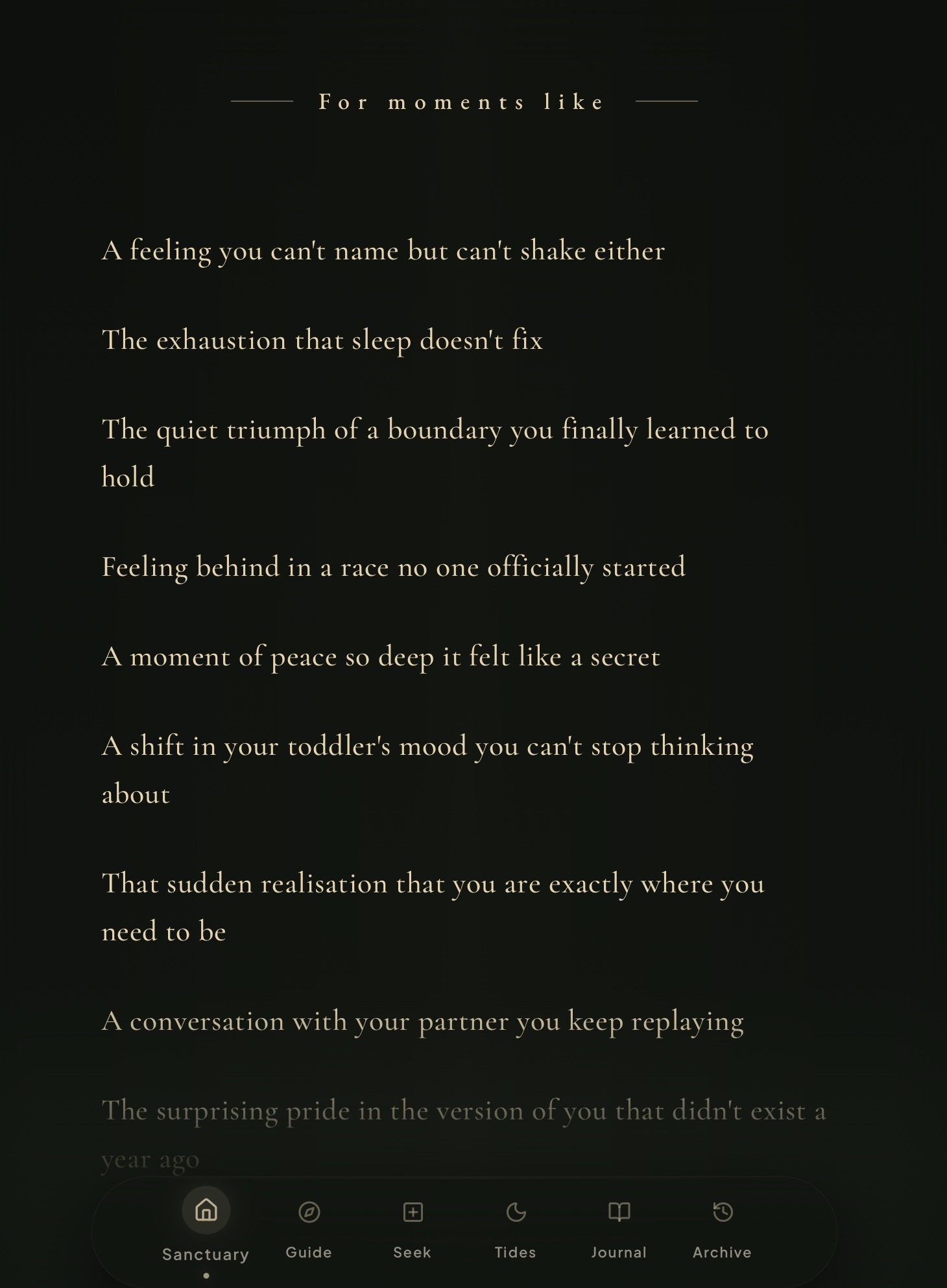 For moments like

A feeling you can't name but can't shake either

The exhaustion that sleep doesn't fix

The quiet triumph of a boundary you finally learned to hold

Feeling behind in a race no one officially started

A moment of peace so deep it felt like a secret

A shift in your toddler's mood you can't stop thinking about

That sudden realisation that you are exactly where you need to be

A conversation with your partner you keep replaying

The surprising pride in the version of you that didn't exist a year ago

Sanctuary Guide Seek Tides Journal Archive